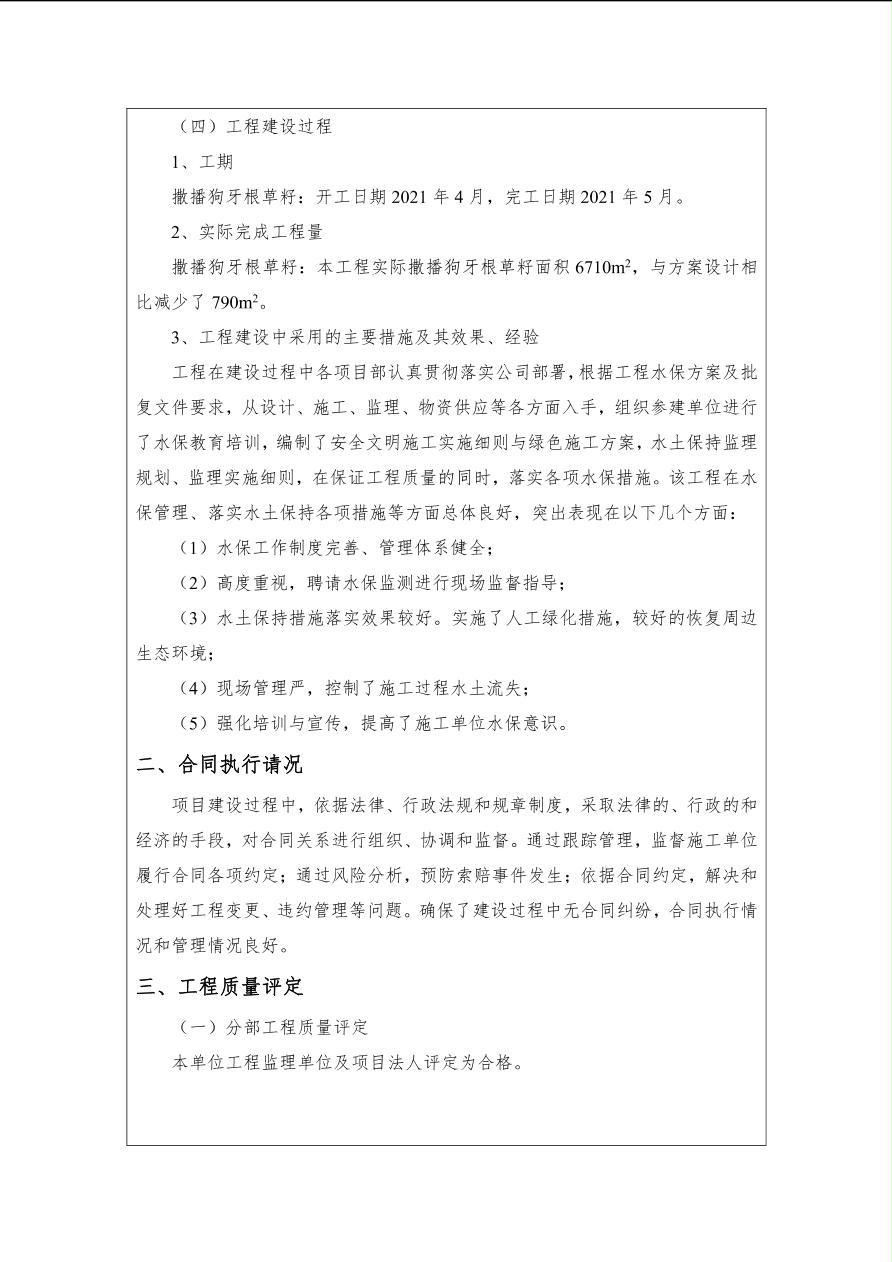 （四）工程建设过程

1、工期

撒播狗牙根草籽：开工日期2021年4月，完工日期2021年5月。

2、实际完成工程量

撒播狗牙根草籽：本工程实际撒播狗牙根草籽面积$6710m^2$，与方案设计相比减少了$790m^2$。

3、工程建设中采用的主要措施及其效果、经验

工程在建设过程中各项目部认真贯彻落实公司部署，根据工程水保方案及批复文件要求，从设计、施工、监理、物资供应等各方面入手，组织参建单位进行了水保教育培训，编制了安全文明施工实施细则与绿色施工方案，水土保持监理规划、监理实施细则，在保证工程质量的同时，落实各项水保措施。该工程在水保管理、落实水土保持各项措施等方面总体良好，突出表现在以下几个方面：

（1）水保工作制度完善、管理体系健全；

（2）高度重视，聘请水保监测进行现场监督指导；

（3）水土保持措施落实效果较好。实施了人工绿化措施，较好的恢复周边生态环境；

（4）现场管理严，控制了施工过程水土流失；

（5）强化培训与宣传，提高了施工单位水保意识。

二、合同执行请况

项目建设过程中，依据法律、行政法规和规章制度，采取法律的、行政的和经济的手段，对合同关系进行组织、协调和监督。通过跟踪管理，监督施工单位履行合同各项约定；通过风险分析，预防索赔事件发生；依据合同约定，解决和处理好工程变更、违约管理等问题。确保了建设过程中无合同纠纷，合同执行情况和管理情况良好。

三、工程质量评定

（一）分部工程质量评定

本单位工程监理单位及项目法人评定为合格。